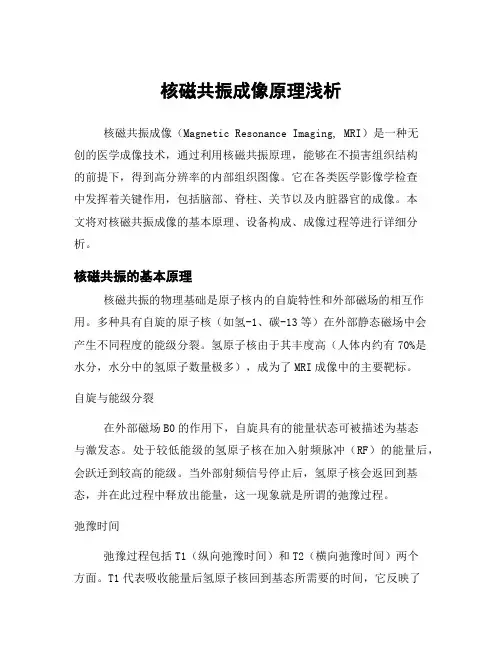 核磁共振成像原理浅析

核磁共振成像（Magnetic Resonance Imaging, MRI）是一种无创的医学成像技术，通过利用核磁共振原理，能够在不损害组织结构的前提下，得到高分辨率的内部组织图像。它在各类医学影像学检查中发挥着关键作用，包括脑部、脊柱、关节以及内脏器官的成像。本文将对核磁共振成像的基本原理、设备构成、成像过程等进行详细分析。

核磁共振的基本原理

核磁共振的物理基础是原子核内的自旋特性和外部磁场的相互作用。多种具有自旋的原子核（如氢-1、碳-13等）在外部静态磁场中会产生不同程度的能级分裂。氢原子核由于其丰度高（人体内约有70%是水分，水分中的氢原子数量极多），成为了MRI成像中的主要靶标。

自旋与能级分裂

在外部磁场B0的作用下，自旋具有的能量状态可被描述为基态与激发态。处于较低能级的氢原子核在加入射频脉冲（RF）的能量后，会跃迁到较高的能级。当外部射频信号停止后，氢原子核会返回到基态，并在此过程中释放出能量，这一现象就是所谓的弛豫过程。

弛豫时间

弛豫过程包括T1（纵向弛豫时间）和T2（横向弛豫时间）两个方面。T1代表吸收能量后氢原子核回到基态所需要的时间，它反映了